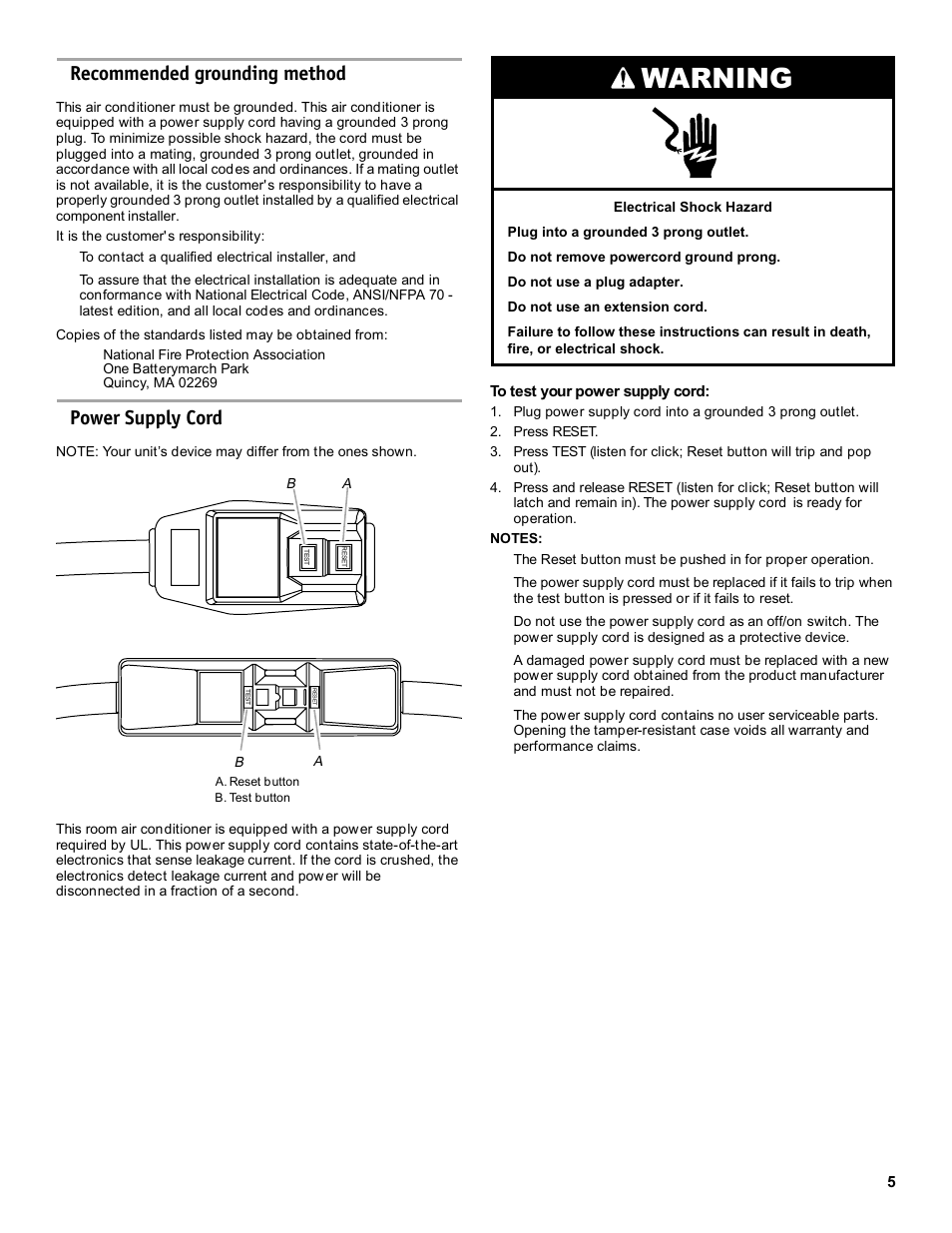 Recommended grounding method

This air conditioner must be grounded. This air conditioner is equipped with a power supply cord having a grounded 3 prong plug. To minimize possible shock hazard, the cord must be plugged into a mating, grounded 3 prong outlet, grounded in accordance with all local codes and ordinances. If a mating outlet is not available, it is the customer's responsibility to have a properly grounded 3 prong outlet installed by a qualified electrical component installer.

It is the customer's responsibility:

To contact a qualified electrical installer, and

To assure that the electrical installation is adequate and in conformance with National Electrical Code, ANSI/NFPA 70 - latest edition, and all local codes and ordinances.

Copies of the standards listed may be obtained from:

National Fire Protection Association
One Batterymarch Park
Quincy, MA 02269

Power Supply Cord

NOTE: Your unit's device may differ from the ones shown.

B A

TEST RESET

TEST RESET

B A

A. Reset button
B. Test button

This room air conditioner is equipped with a power supply cord required by UL. This power supply cord contains state-of-the-art electronics that sense leakage current. If the cord is crushed, the electronics detect leakage current and power will be disconnected in a fraction of a second.

WARNING

Electrical Shock Hazard

Plug into a grounded 3 prong outlet.

Do not remove powercord ground prong.

Do not use a plug adapter.

Do not use an extension cord.

Failure to follow these instructions can result in death, fire, or electrical shock.

To test your power supply cord:

1. Plug power supply cord into a grounded 3 prong outlet.
2. Press RESET.
3. Press TEST (listen for click; Reset button will trip and pop out).
4. Press and release RESET (listen for click; Reset button will latch and remain in). The power supply cord is ready for operation.

NOTES:

The Reset button must be pushed in for proper operation.

The power supply cord must be replaced if it fails to trip when the test button is pressed or if it fails to reset.

Do not use the power supply cord as an off/on switch. The power supply cord is designed as a protective device.

A damaged power supply cord must be replaced with a new power supply cord obtained from the product manufacturer and must not be repaired.

The power supply cord contains no user serviceable parts. Opening the tamper-resistant case voids all warranty and performance claims.

5